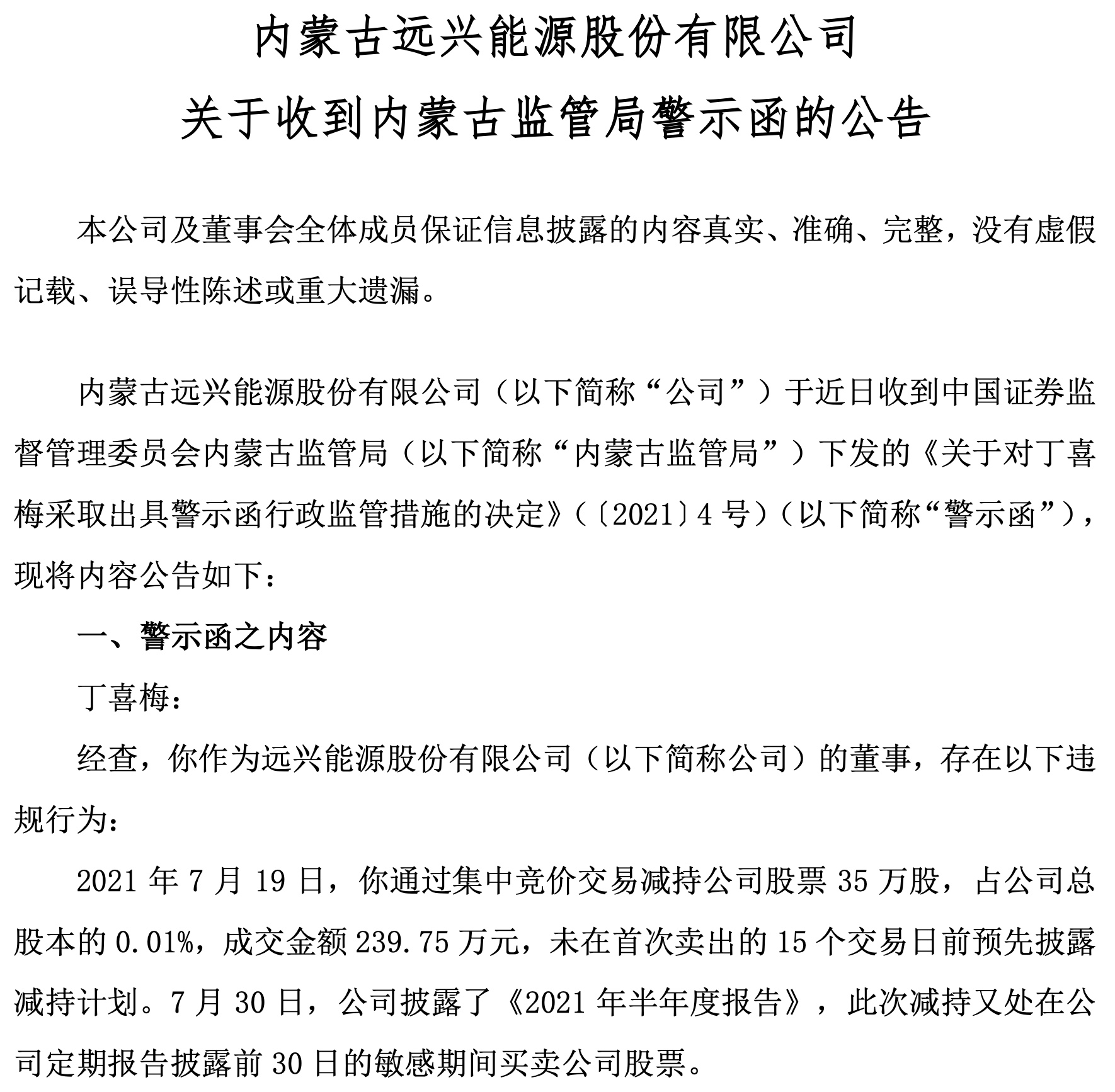 内蒙古远兴能源股份有限公司

关于收到内蒙古监管局警示函的公告

本公司及董事会全体成员保证信息披露的内容真实、准确、完整，没有虚假记载、误导性陈述或重大遗漏。

内蒙古远兴能源股份有限公司（以下简称“公司”）于近日收到中国证券监督管理委员会内蒙古监管局（以下简称“内蒙古监管局”）下发的《关于对丁喜梅采取出具警示函行政监管措施的决定》（〔2021〕4 号）（以下简称“警示函”），现将内容公告如下：

一、警示函之内容

丁喜梅：

经查，你作为远兴能源股份有限公司（以下简称公司）的董事，存在以下违规行为：

2021 年 7 月 19 日，你通过集中竞价交易减持公司股票 35 万股，占公司总股本的 0.01%，成交金额 239.75 万元，未在首次卖出的 15 个交易日前预先披露减持计划。7 月 30 日，公司披露了《2021 年半年度报告》，此次减持又处在公司定期报告披露前 30 日的敏感期间买卖公司股票。